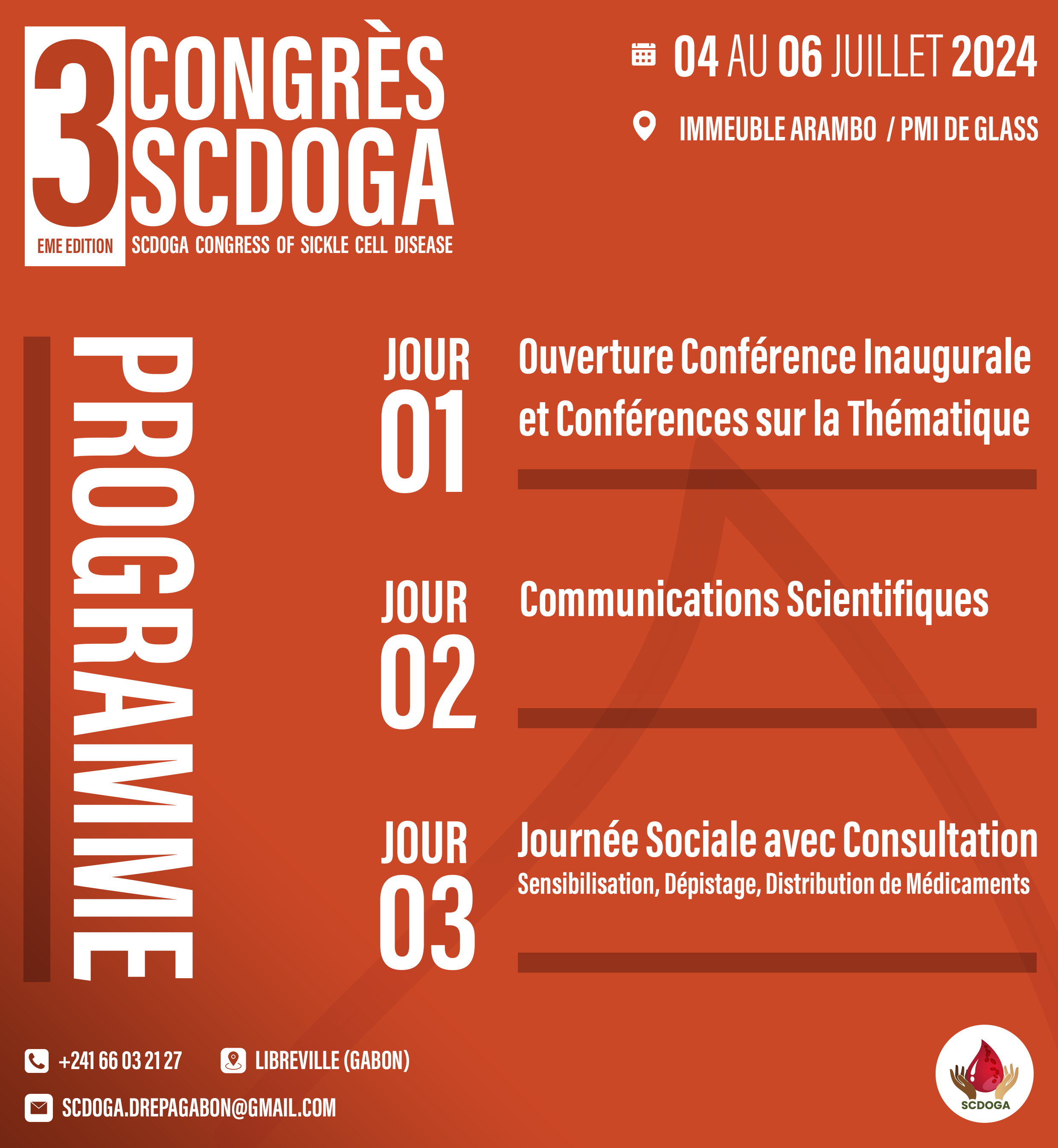 3
EME EDITION
CONGRÈS
SCDOGA
SCDOGA CONGRESS OF SICKLE CELL DISEASE

04 AU 06 JUILLET 2024

IMMEUBLE ARAMBO / PMI DE GLASS

PROGRAMME

JOUR
01
Ouverture Conférence Inaugurale et Conférences sur la Thématique

JOUR
02
Communications Scientifiques

JOUR
03
Journée Sociale avec Consultation
Sensibilisation, Dépistage, Distribution de Médicaments

+241 66 03 21 27
LIBREVILLE (GABON)
SCDOGA.DREPAGABON@GMAIL.COM

SCDOGA